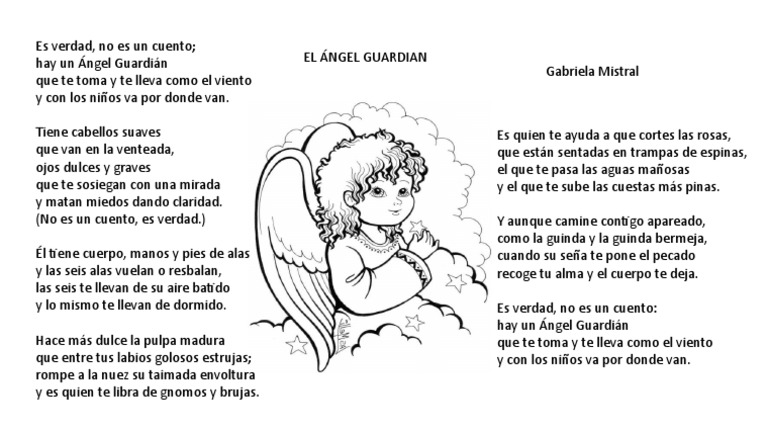 EL ÁNGEL GUARDIAN

Gabriela Mistral

Es verdad, no es un cuento;
hay un Ángel Guardián
que te toma y te lleva como el viento
y con los niños va por donde van.

Tiene cabellos suaves
que van en la venteada,
ojos dulces y graves
que te sosiegan con una mirada
y matan miedos dando claridad.
(No es un cuento, es verdad.)

Él tiene cuerpo, manos y pies de alas
y las seis alas vuelan o resbalan,
las seis te llevan de su aire batido
y lo mismo te llevan de dormido.

Hace más dulce la pulpa madura
que entre tus labios golosos estrujas;
rompe a la nuez su taimada envoltura
y es quien te libra de gnomos y brujas.

Es quien te ayuda a que cortes las rosas,
que están sentadas en trampas de espinas,
el que te pasa las aguas mañosas
y el que te sube las cuestas más pinas.

Y aunque camine contigo apareado,
como la guinda y la guinda bermeja,
cuando su seña te pone el pecado
recoge tu alma y el cuerpo te deja.

Es verdad, no es un cuento:
hay un Ángel Guardián
que te toma y te lleva como el viento
y con los niños va por donde van.